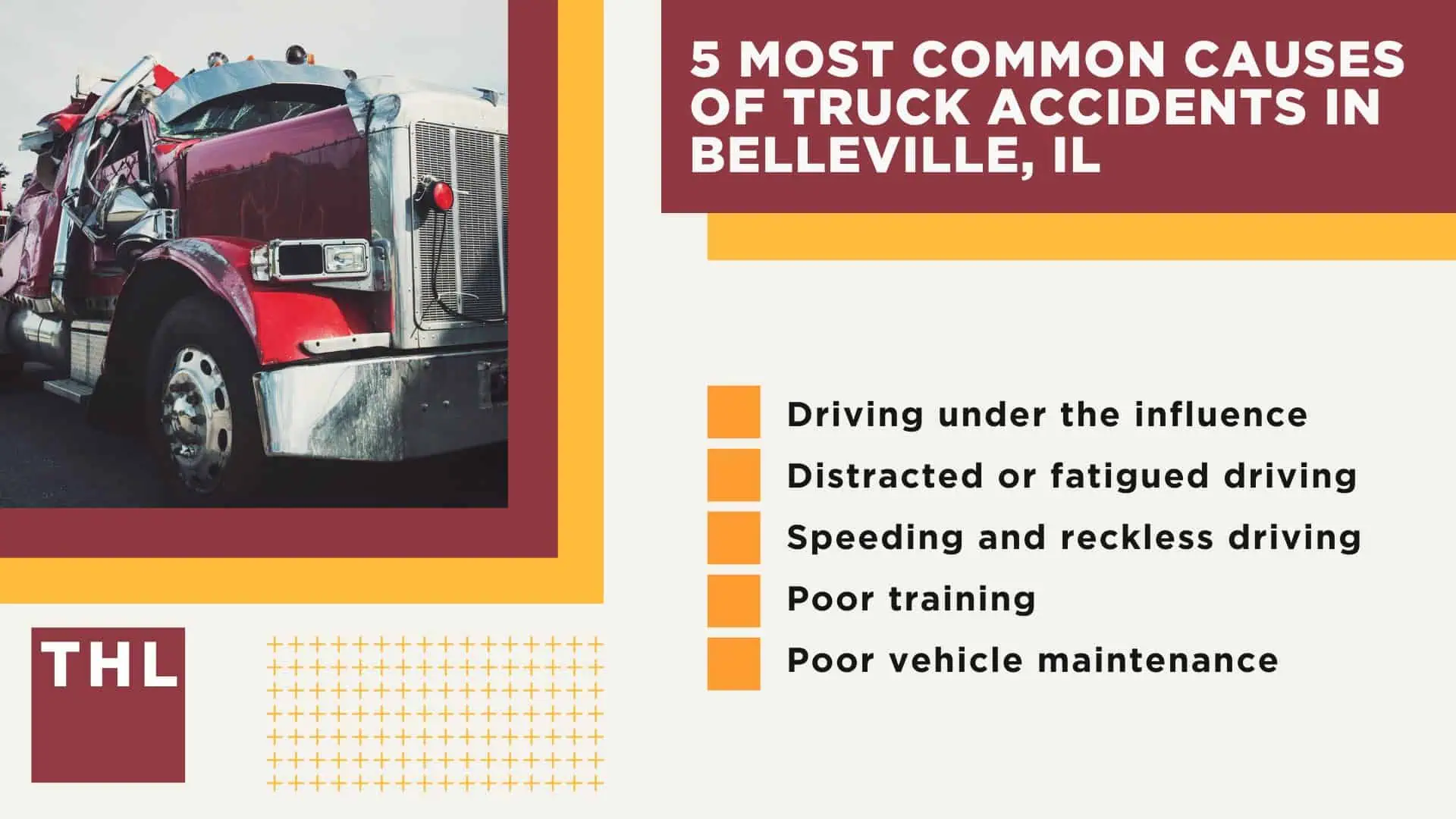 5 MOST COMMON CAUSES OF TRUCK ACCIDENTS IN BELLEVILLE, IL

Driving under the influence

Distracted or fatigued driving

Speeding and reckless driving

Poor training

Poor vehicle maintenance

THL